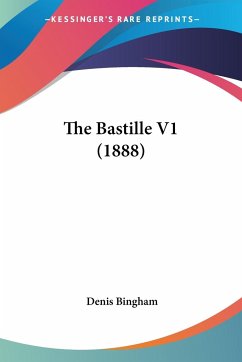 —KESSINGER'S RARE REPRINTS—

The Bastille V1 (1888)

Denis Bingham